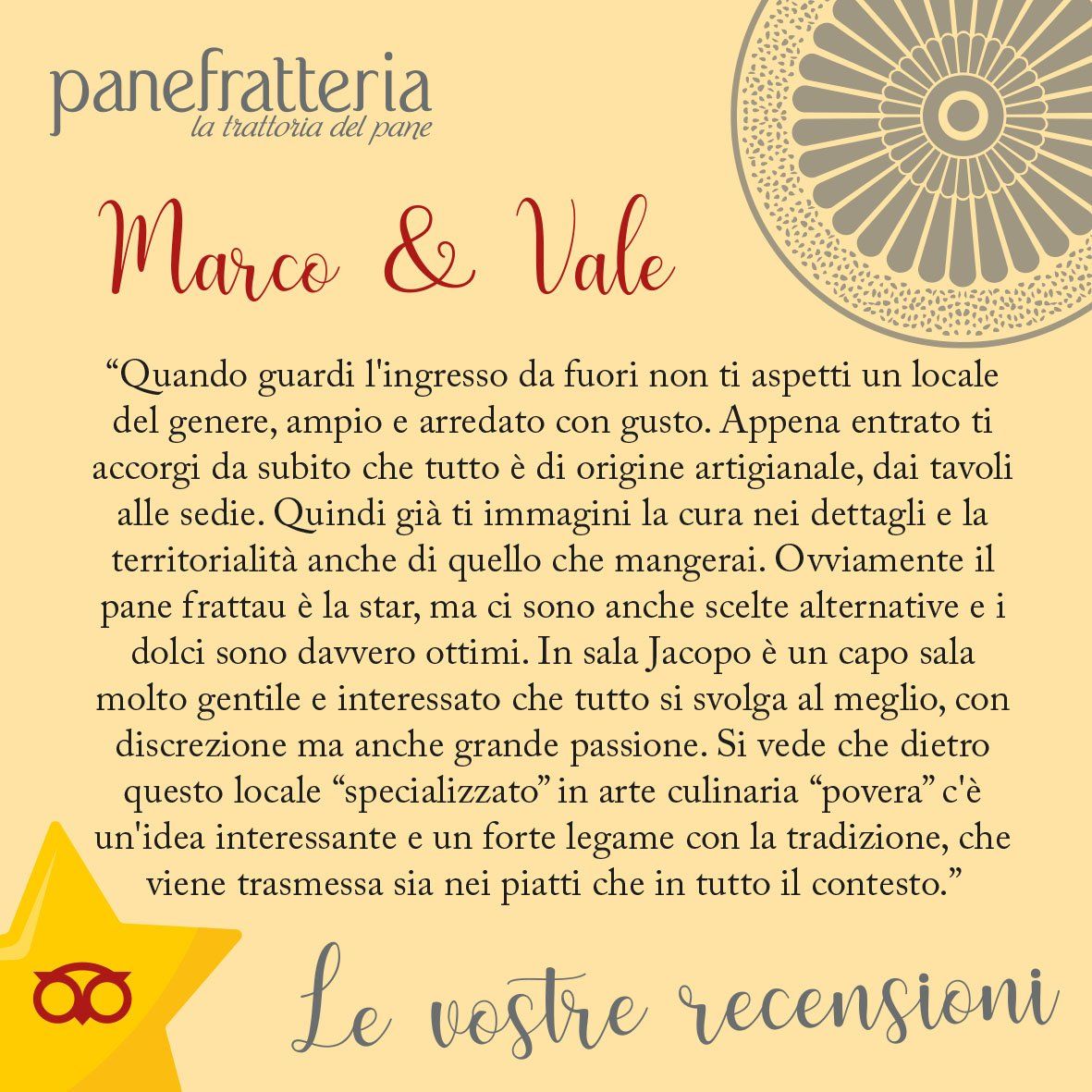 panefratteria
la trattoria del pane

Marco & Vale

"Quando guardi l'ingresso da fuori non ti aspetti un locale del genere, ampio e arredato con gusto. Appena entrato ti accorgi da subito che tutto è di origine artigianale, dai tavoli alle sedie. Quindi già ti immagini la cura nei dettagli e la territorialità anche di quello che mangerai. Ovviamente il pane frattau è la star, ma ci sono anche scelte alternative e i dolci sono davvero ottimi. In sala Jacopo è un capo sala molto gentile e interessato che tutto si svolga al meglio, con discrezione ma anche grande passione. Si vede che dietro questo locale "specializzato" in arte culinaria "povera" c'è un'idea interessante e un forte legame con la tradizione, che viene trasmessa sia nei piatti che in tutto il contesto."

Le vostre recensioni